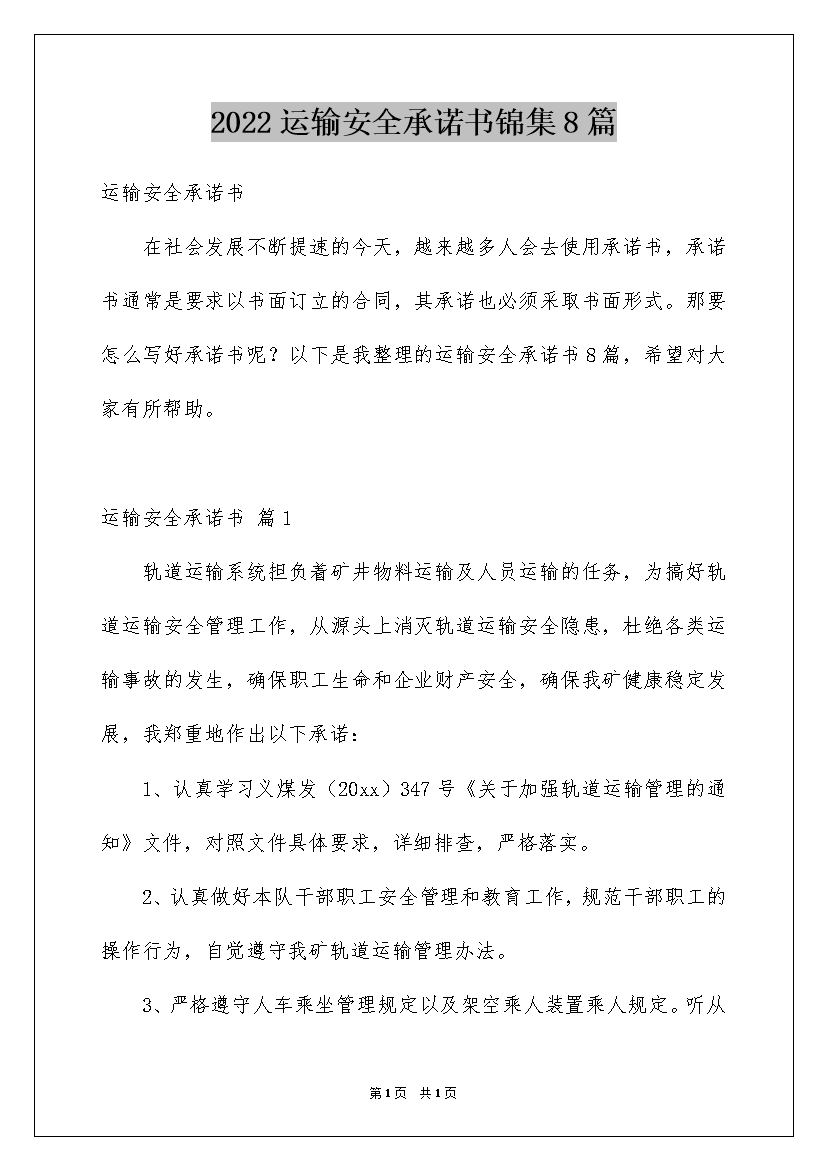 2022运输安全承诺书锦集8篇

运输安全承诺书

在社会发展不断提速的今天，越来越多人会去使用承诺书，承诺书通常是要求以书面订立的合同，其承诺也必须采取书面形式。那要怎么写好承诺书呢？以下是我整理的运输安全承诺书8篇，希望对大家有所帮助。

运输安全承诺书 篇1

轨道运输系统担负着矿井物料运输及人员运输的任务，为搞好轨道运输安全管理工作，从源头上消灭轨道运输安全隐患，杜绝各类运输事故的发生，确保职工生命和企业财产安全，确保我矿健康稳定发展，我郑重地作出以下承诺：

1、认真学习义煤发（20xx）347号《关于加强轨道运输管理的通知》文件，对照文件具体要求，详细排查，严格落实。

2、认真做好本队干部职工安全管理和教育工作，规范干部职工的操作行为，自觉遵守我矿轨道运输管理办法。

3、严格遵守人车乘坐管理规定以及架空乘人装置乘人规定。听从

第1页 共1页